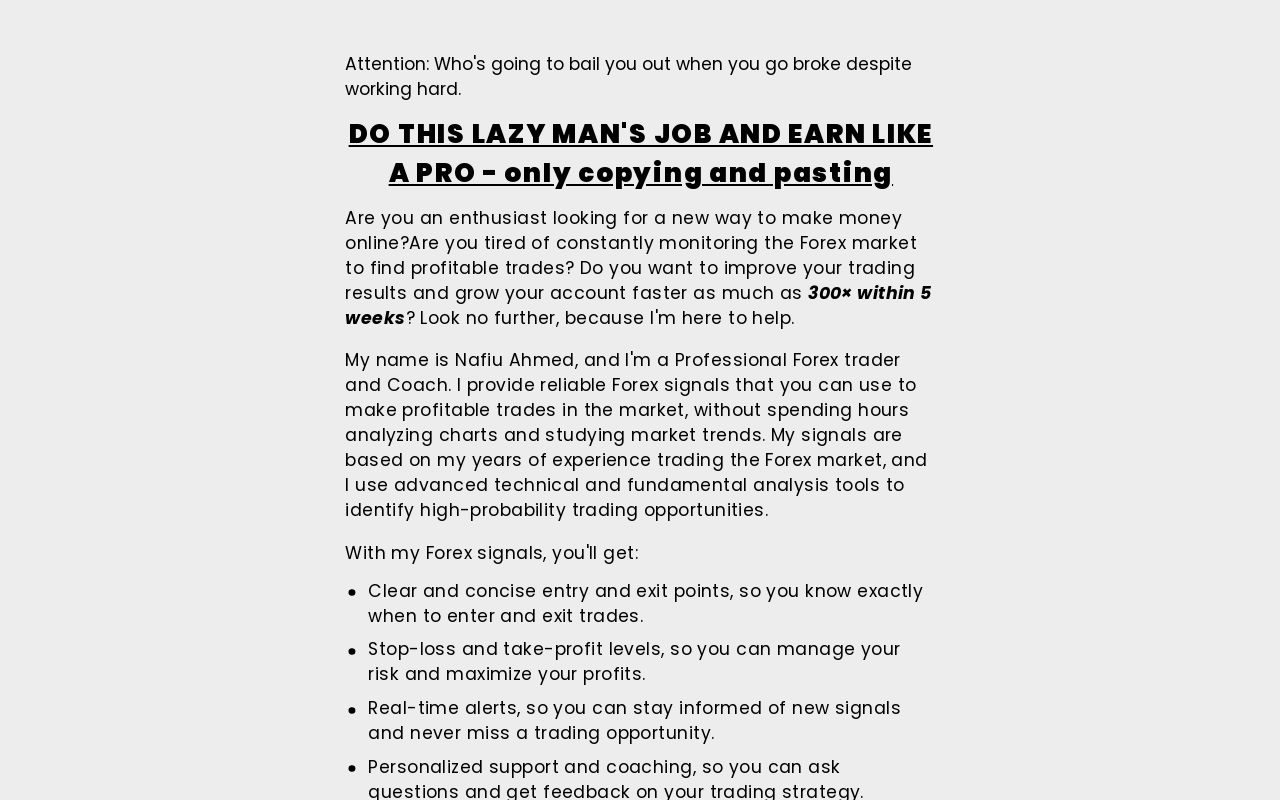 Attention: Who's going to bail you out when you go broke despite working hard.

DO THIS LAZY MAN'S JOB AND EARN LIKE A PRO - only copying and pasting.

Are you an enthusiast looking for a new way to make money online?Are you tired of constantly monitoring the Forex market to find profitable trades? Do you want to improve your trading results and grow your account faster as much as 300× within 5 weeks? Look no further, because I'm here to help.

My name is Nafiu Ahmed, and I'm a Professional Forex trader and Coach. I provide reliable Forex signals that you can use to make profitable trades in the market, without spending hours analyzing charts and studying market trends. My signals are based on my years of experience trading the Forex market, and I use advanced technical and fundamental analysis tools to identify high-probability trading opportunities.

With my Forex signals, you'll get:

• Clear and concise entry and exit points, so you know exactly when to enter and exit trades.
• Stop-loss and take-profit levels, so you can manage your risk and maximize your profits.
• Real-time alerts, so you can stay informed of new signals and never miss a trading opportunity.
• Personalized support and coaching, so you can ask questions and get feedback on your trading strategy.